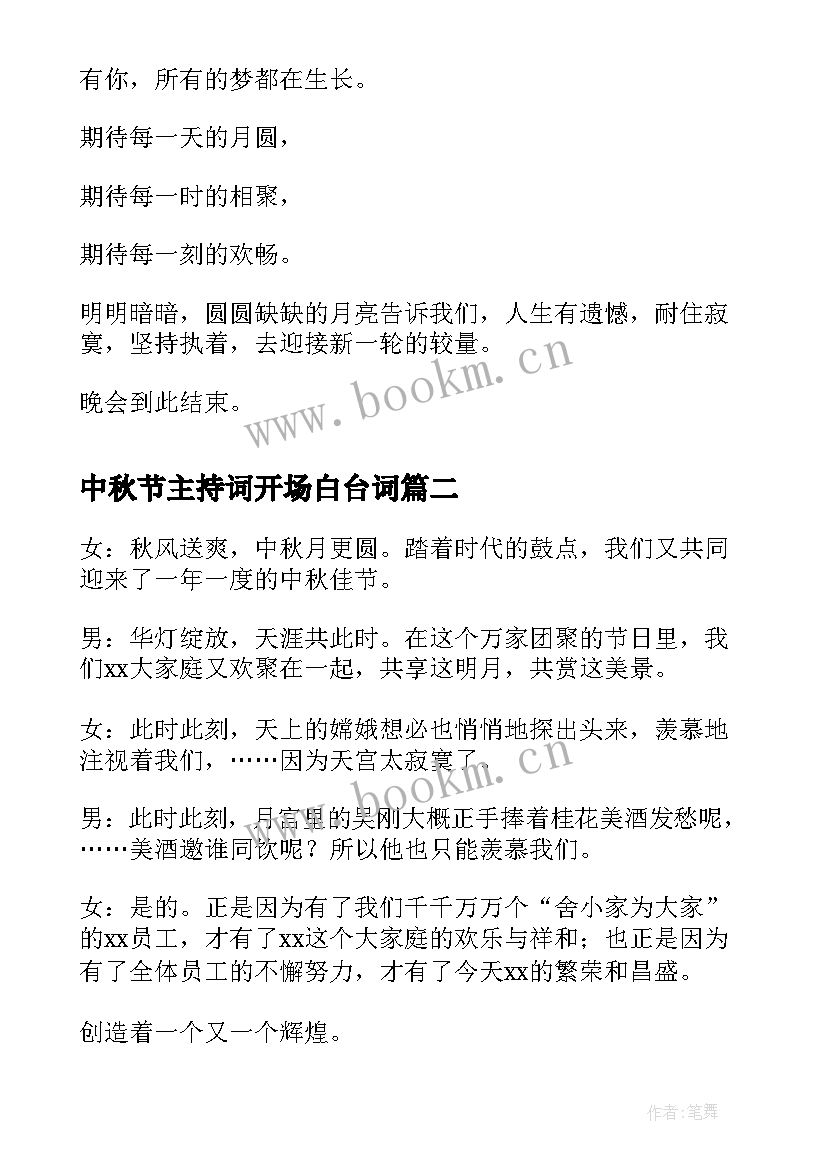 有你，所有的梦都在生长。

期待每一天的月圆，

期待每一时的相聚，

期待每一刻的欢畅。

明明暗暗，圆圆缺缺的月亮告诉我们，人生有遗憾，耐住寂寞，坚持执着，去迎接新一轮的较量。

晚会到此结束。

www.bookm.cn

中秋节主持词开场白台词篇二

女：秋风送爽，中秋月更圆。踏着时代的鼓点，我们又共同迎来了一年一度的中秋佳节。

男：华灯绽放，天涯共此时。在这个万家团聚的节日里，我们xx大家庭又欢聚在一起，共享这明月，共赏这美景。

女：此时此刻，天上的嫦娥想必也悄悄地探出头来，羡慕地注视着我们，……因为天宫太寂寞了。

www.bookm.cn

男：此时此刻，月宫里的吴刚大概正手捧着桂花美酒发愁呢，……美酒邀谁同饮呢？所以他也只能羡慕我们。

女：是的。正是因为有了我们千千万万个“舍小家为大家”的xx员工，才有了xx这个大家庭的欢乐与祥和；也正是因为有了全体员工的不懈努力，才有了今天xx的繁荣和昌盛。

创造着一个又一个辉煌。

作者:笔舞